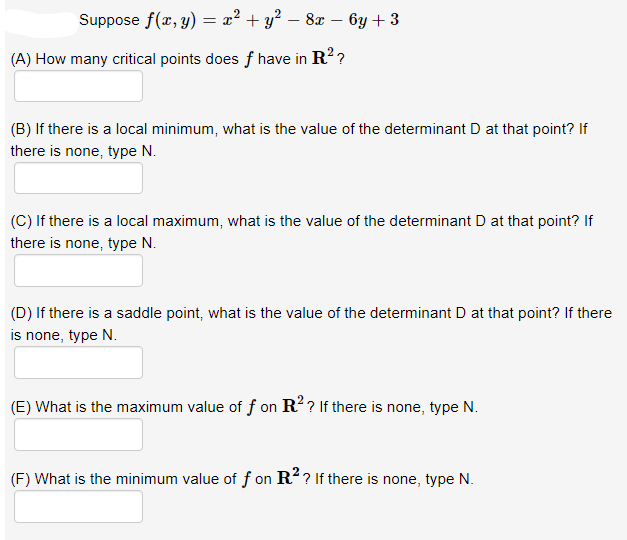 Suppose $f(x, y) = x^2 + y^2 - 8x - 6y + 3$

(A) How many critical points does $f$ have in $\mathbf{R}^2$?

(B) If there is a local minimum, what is the value of the determinant D at that point? If there is none, type N.

(C) If there is a local maximum, what is the value of the determinant D at that point? If there is none, type N.

(D) If there is a saddle point, what is the value of the determinant D at that point? If there is none, type N.

(E) What is the maximum value of $f$ on $\mathbf{R}^2$? If there is none, type N.

(F) What is the minimum value of $f$ on $\mathbf{R}^2$? If there is none, type N.